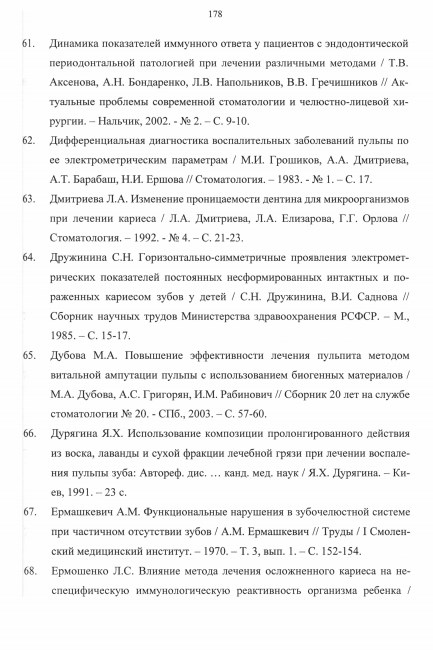 178

61. Динамика показателей иммунного ответа у пациентов с эндодонтической периодонтальной патологией при лечении различными методами / Т.В. Аксенова, А.Н. Бондаренко, Л.В. Напольников, В.В. Гречишников // Актуальные проблемы современной стоматологии и челюстно-лицевой хирургии. – Нальчик, 2002. - № 2. – С. 9-10.

62. Дифференциальная диагностика воспалительных заболеваний пульпы по ее электрометрическим параметрам / М.И. Грошиков, А.А. Дмитриева, А.Т. Барабаш, Н.И. Ершова // Стоматология. – 1983. - № 1. – С. 17.

63. Дмитриева Л.А. Изменение проницаемости дентина для микроорганизмов при лечении кариеса / Л.А. Дмитриева, Л.А. Елизарова, Г.Г. Орлова // Стоматология. – 1992. - № 4. – С. 21-23.

64. Дружинина С.Н. Горизонтально-симметричные проявления электрометрических показателей постоянных несформированных интактных и пораженных кариесом зубов у детей / С.Н. Дружинина, В.И. Саднова // Сборник научных трудов Министерства здравоохранения РСФСР. – М., 1985. – С. 15-17.

65. Дубова М.А. Повышение эффективности лечения пульпита методом витальной ампутации пульпы с использованием биогенных материалов / М.А. Дубова, А.С. Григорян, И.М. Рабинович // Сборник 20 лет на службе стоматологии № 20. - СПб., 2003. – С. 57-60.

66. Дурягина Я.Х. Использование композиции пролонгированного действия из воска, лаванды и сухой фракции лечебной грязи при лечении воспаления пульпы зуба: Автореф. дис. … канд. мед. наук / Я.Х. Дурягина. – Киев, 1991. – 23 с.

67. Ермашкевич А.М. Функциональные нарушения в зубочелюстной системе при частичном отсутствии зубов / А.М. Ермашкевич // Труды / I Смоленский медицинский институт. – 1970. – Т. 3, вып. 1. – С. 152-154.

68. Ермошенко Л.С. Влияние метода лечения осложненного кариеса на неспецифическую иммунологическую реактивность организма ребенка /